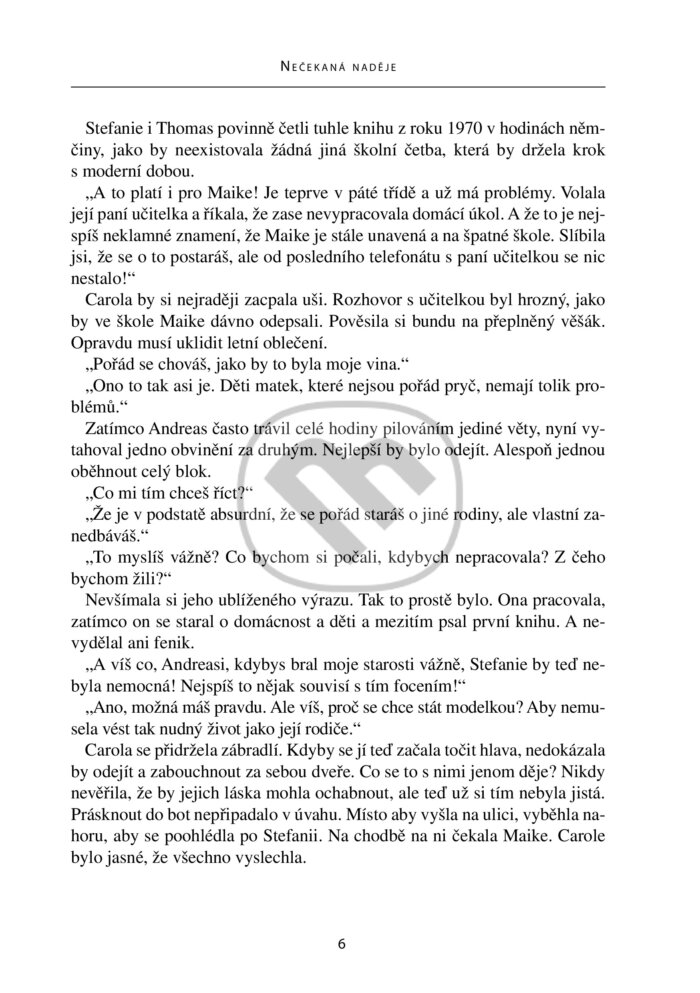 NEČEKANÁ NADĚJE

Stefanie i Thomas povinně četli tuhle knihu z roku 1970 v hodinách němčiny, jako by neexistovala žádná jiná školní četba, která by držela krok s moderní dobou.

„A to platí i pro Maike! Je teprve v páté třídě a už má problémy. Volala její paní učitelka a říkala, že zase nevypracovala domácí úkol. A že to je nejspíš neklamné znamení, že Maike je stále unavená a na špatné škole. Slíbila jsi, že se o to postaráš, ale od posledního telefonátu s paní učitelkou se nic nestalo!“

Carola by si nejraději zacpala uši. Rozhovor s učitelkou byl hrozný, jako by ve škole Maike dávno odepsali. Pověsila si bundu na přeplněný věšák. Opravdu musí uklidit letní oblečení.

„Pořád se chováš, jako by to byla moje vina.“

„Ono to tak asi je. Děti matek, které nejsou pořád pryč, nemají tolik problémů.“

Zatímco Andreas často trávil celé hodiny pilováním jediné věty, nyní vytahoval jedno obvinění za druhým. Nejlepší by bylo odejít. Alespoň jednou oběhnout celý blok.

„Co mi tím chceš říct?“

„Že je v podstatě absurdní, že se pořád staráš o jiné rodiny, ale vlastní zanedbáváš.“

„To myslíš vážně? Co bychom si počali, kdybych nepracovala? Z čeho bychom žili?“

Nevšímala si jeho ublíženého výrazu. Tak to prostě bylo. Ona pracovala, zatímco on se staral o domácnost a děti a mezitím psal první knihu. A nevydělal ani fenik.

„A víš co, Andreasi, kdybys bral moje starosti vážně, Stefanie by teď nebyla nemocná! Nejspíš to nějak souvisí s tím focením!“

„Ano, možná máš pravdu. Ale víš, proč se chce stát modelkou? Aby nemusela vést tak nudný život jako její rodiče.“

Carola se přidržela zábradlí. Kdyby se jí teď začala točit hlava, nedokázala by odejít a zabouchnout za sebou dveře. Co se to s nimi jenom děje? Nikdy nevěřila, že by jejich láska mohla ochabnout, ale teď už si tím nebyla jistá. Prásknout do bot nepřipadalo v úvahu. Místo aby vyšla na ulici, vyběhla nahoru, aby se poohlédla po Stefanii. Na chodbě na ni čekala Maike. Carole bylo jasné, že všechno vyslechla.

6